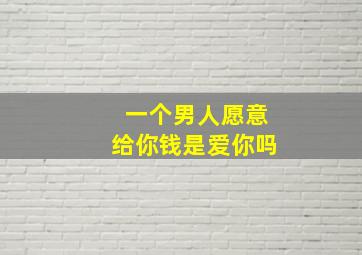 一个男人愿意
给你钱是爱你吗